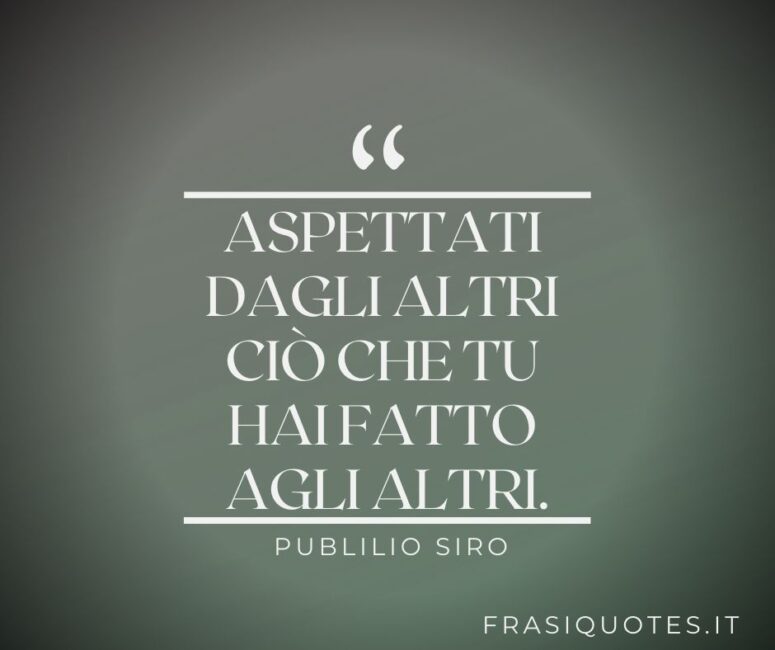 “

ASPETTATI DAGLI ALTRI CIÒ CHE TU HAI FATTO AGLI ALTRI.

PUBLILIO SIRO

FRASIQUOTES.IT